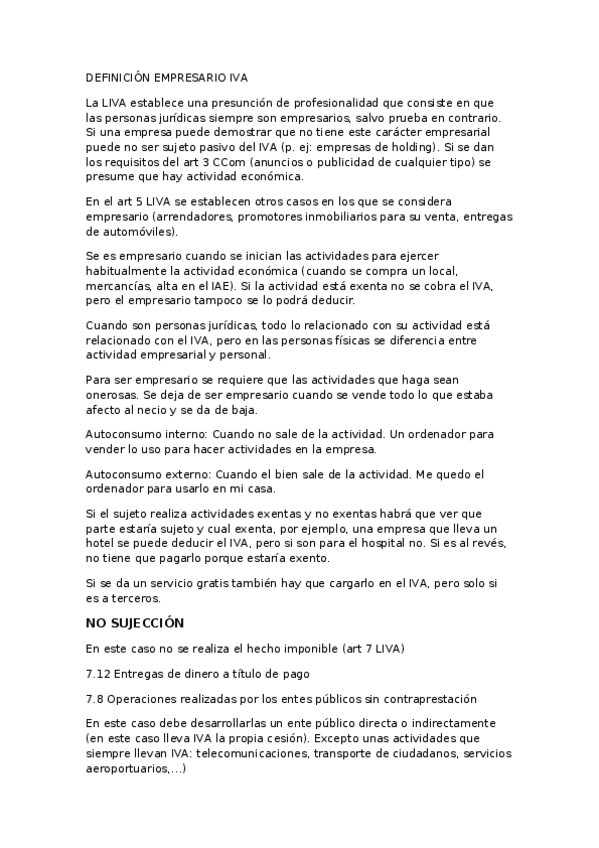 DEFINICIÓN EMPRESARIO IVA

La LIVA establece una presunción de profesionalidad que consiste en que las personas jurídicas siempre son empresarios, salvo prueba en contrario. Si una empresa puede demostrar que no tiene este carácter empresarial puede no ser sujeto pasivo del IVA (p. ej: empresas de holding). Si se dan los requisitos del art 3 CCom (anuncios o publicidad de cualquier tipo) se presume que hay actividad económica.

En el art 5 LIVA se establecen otros casos en los que se considera empresario (arrendadores, promotores inmobiliarios para su venta, entregas de automóviles).

Se es empresario cuando se inician las actividades para ejercer habitualmente la actividad económica (cuando se compra un local, mercancías, alta en el IAE). Si la actividad está exenta no se cobra el IVA, pero el empresario tampoco se lo podrá deducir.

Cuando son personas jurídicas, todo lo relacionado con su actividad está relacionado con el IVA, pero en las personas físicas se diferencia entre actividad empresarial y personal.

Para ser empresario se requiere que las actividades que haga sean onerosas. Se deja de ser empresario cuando se vende todo lo que estaba afecto al necio y se da de baja.

Autoconsumo interno: Cuando no sale de la actividad. Un ordenador para vender lo uso para hacer actividades en la empresa.

Autoconsumo externo: Cuando el bien sale de la actividad. Me quedo el ordenador para usarlo en mi casa.

Si el sujeto realiza actividades exentas y no exentas habrá que ver que parte estaría sujeto y cual exenta, por ejemplo, una empresa que lleva un hotel se puede deducir el IVA, pero si son para el hospital no. Si es al revés, no tiene que pagarlo porque estaría exento.

Si se da un servicio gratis también hay que cargarlo en el IVA, pero solo si es a terceros.

NO SUJECCIÓN

En este caso no se realiza el hecho imponible (art 7 LIVA)

7.12 Entregas de dinero a título de pago

7.8 Operaciones realizadas por los entes públicos sin contraprestación

En este caso debe desarrollarlas un ente público directa o indirectamente (en este caso lleva IVA la propia cesión). Excepto unas actividades que siempre llevan IVA: telecomunicaciones, transporte de ciudadanos, servicios aeroportuarios,...)